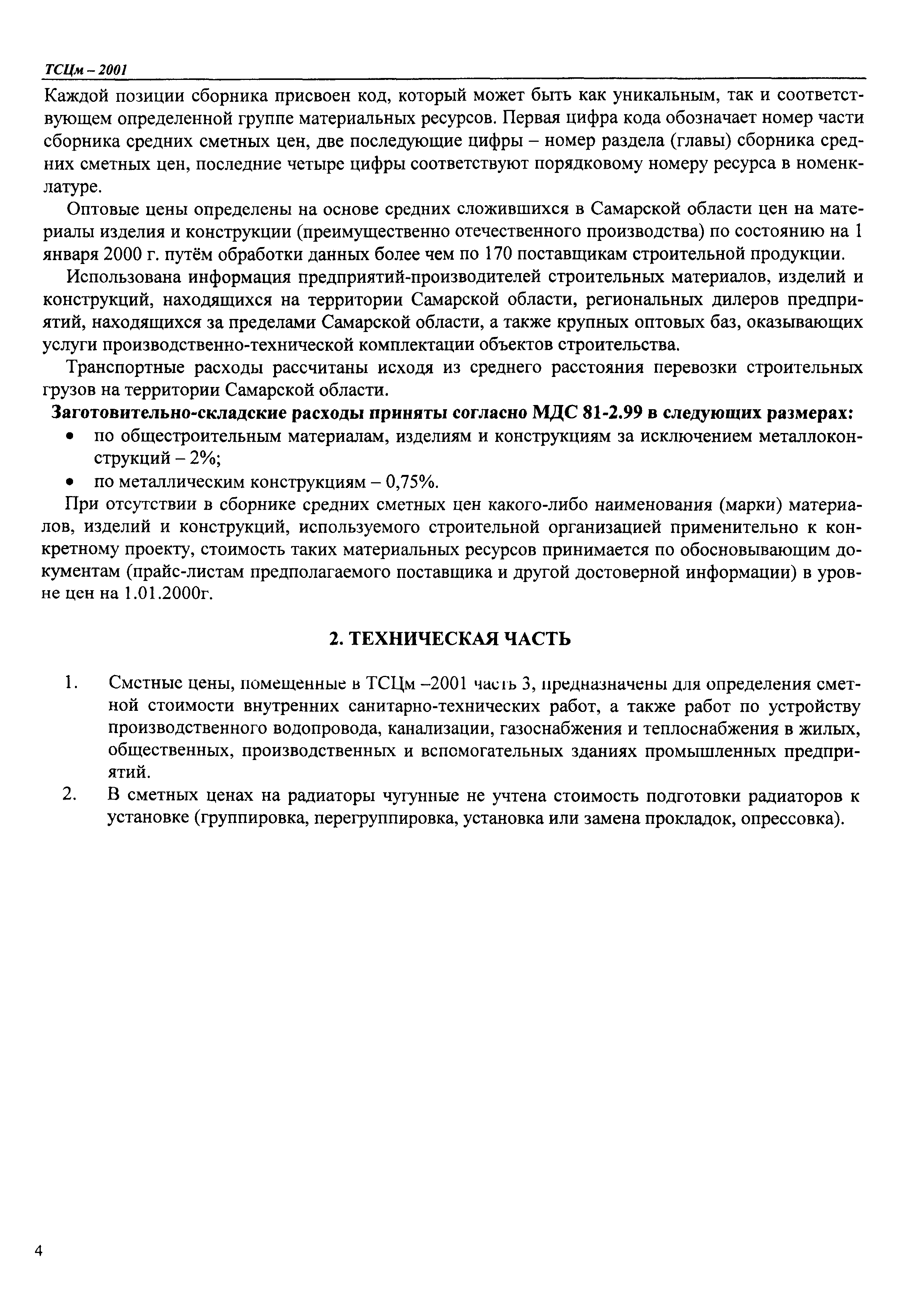 ТСЦм – 2001

Каждой позиции сборника присвоен код, который может быть как уникальным, так и соответствующем определенной группе материальных ресурсов. Первая цифра кода обозначает номер части сборника средних сметных цен, две последующие цифры – номер раздела (главы) сборника средних сметных цен, последние четыре цифры соответствуют порядковому номеру ресурса в номенклатуре.

Оптовые цены определены на основе средних сложившихся в Самарской области цен на материалы изделия и конструкции (преимущественно отечественного производства) по состоянию на 1 января 2000 г. путём обработки данных более чем по 170 поставщикам строительной продукции.

Использована информация предприятий-производителей строительных материалов, изделий и конструкций, находящихся на территории Самарской области, региональных дилеров предприятий, находящихся за пределами Самарской области, а также крупных оптовых баз, оказывающих услуги производственно-технической комплектации объектов строительства.

Транспортные расходы рассчитаны исходя из среднего расстояния перевозки строительных грузов на территории Самарской области.

Заготовительно-складские расходы приняты согласно МДС 81-2.99 в следующих размерах:
• по общестроительным материалам, изделиям и конструкциям за исключением металлоконструкций – 2%;
• по металлическим конструкциям – 0,75%.

При отсутствии в сборнике средних сметных цен какого-либо наименования (марки) материалов, изделий и конструкций, используемого строительной организацией применительно к конкретному проекту, стоимость таких материальных ресурсов принимается по обосновывающим документам (прайс-листам предполагаемого поставщика и другой достоверной информации) в уровне цен на 1.01.2000г.

2. ТЕХНИЧЕСКАЯ ЧАСТЬ

1. Сметные цены, помещенные в ТСЦм –2001 часть 3, предназначены для определения сметной стоимости внутренних санитарно-технических работ, а также работ по устройству производственного водопровода, канализации, газоснабжения и теплоснабжения в жилых, общественных, производственных и вспомогательных зданиях промышленных предприятий.
2. В сметных ценах на радиаторы чугунные не учтена стоимость подготовки радиаторов к установке (группировка, перегруппировка, установка или замена прокладок, опрессовка).

4